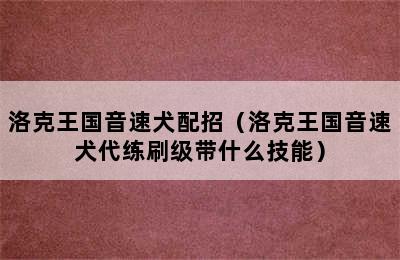 洛克王国音速犬配招（洛克王国音速犬代练刷级带什么技能）